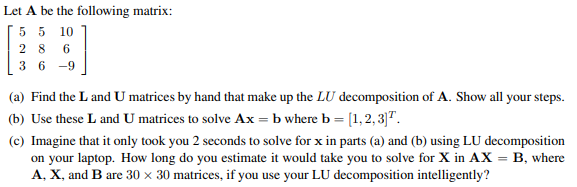 Let $\mathbf{A}$ be the following matrix:

$\begin{bmatrix} 5 & 5 & 10 \\ 2 & 8 & 6 \\ 3 & 6 & -9 \end{bmatrix}$

(a) Find the $\mathbf{L}$ and $\mathbf{U}$ matrices by hand that make up the $LU$ decomposition of $\mathbf{A}$. Show all your steps.

(b) Use these $\mathbf{L}$ and $\mathbf{U}$ matrices to solve $\mathbf{Ax} = \mathbf{b}$ where $\mathbf{b} = [1, 2, 3]^T$.

(c) Imagine that it only took you 2 seconds to solve for $\mathbf{x}$ in parts (a) and (b) using LU decomposition on your laptop. How long do you estimate it would take you to solve for $\mathbf{X}$ in $\mathbf{AX} = \mathbf{B}$, where $\mathbf{A}$, $\mathbf{X}$, and $\mathbf{B}$ are $30 \times 30$ matrices, if you use your LU decomposition intelligently?